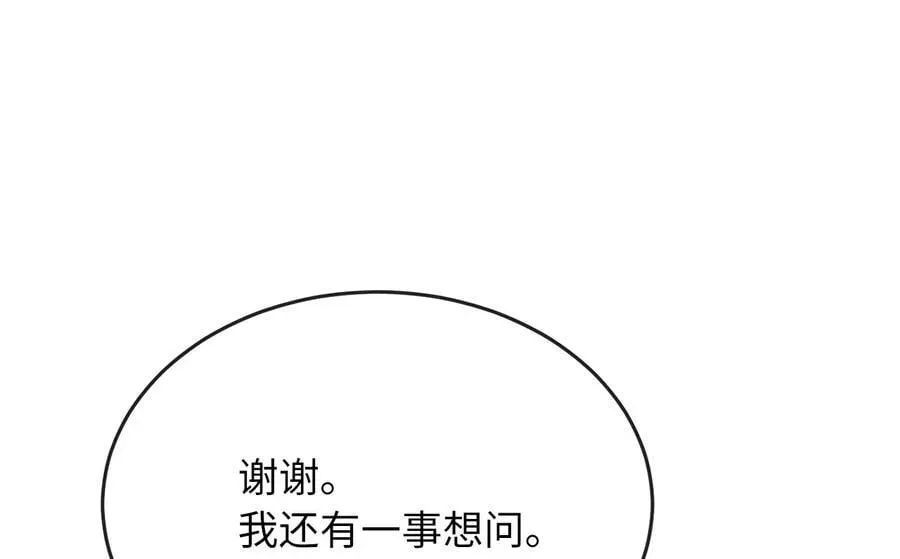 谢谢。
我还有一事想问。